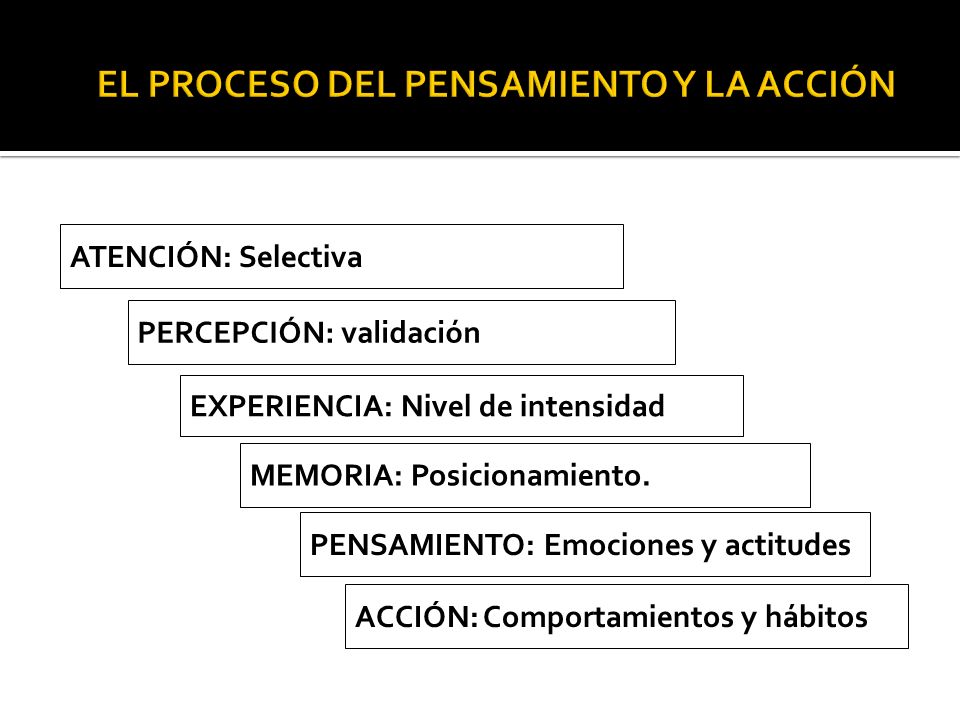 EL PROCESO DEL PENSAMIENTO Y LA ACCIÓN

ATENCIÓN: Selectiva

PERCEPCIÓN: validación

EXPERIENCIA: Nivel de intensidad

MEMORIA: Posicionamiento.

PENSAMIENTO: Emociones y actitudes

ACCIÓN: Comportamientos y hábitos